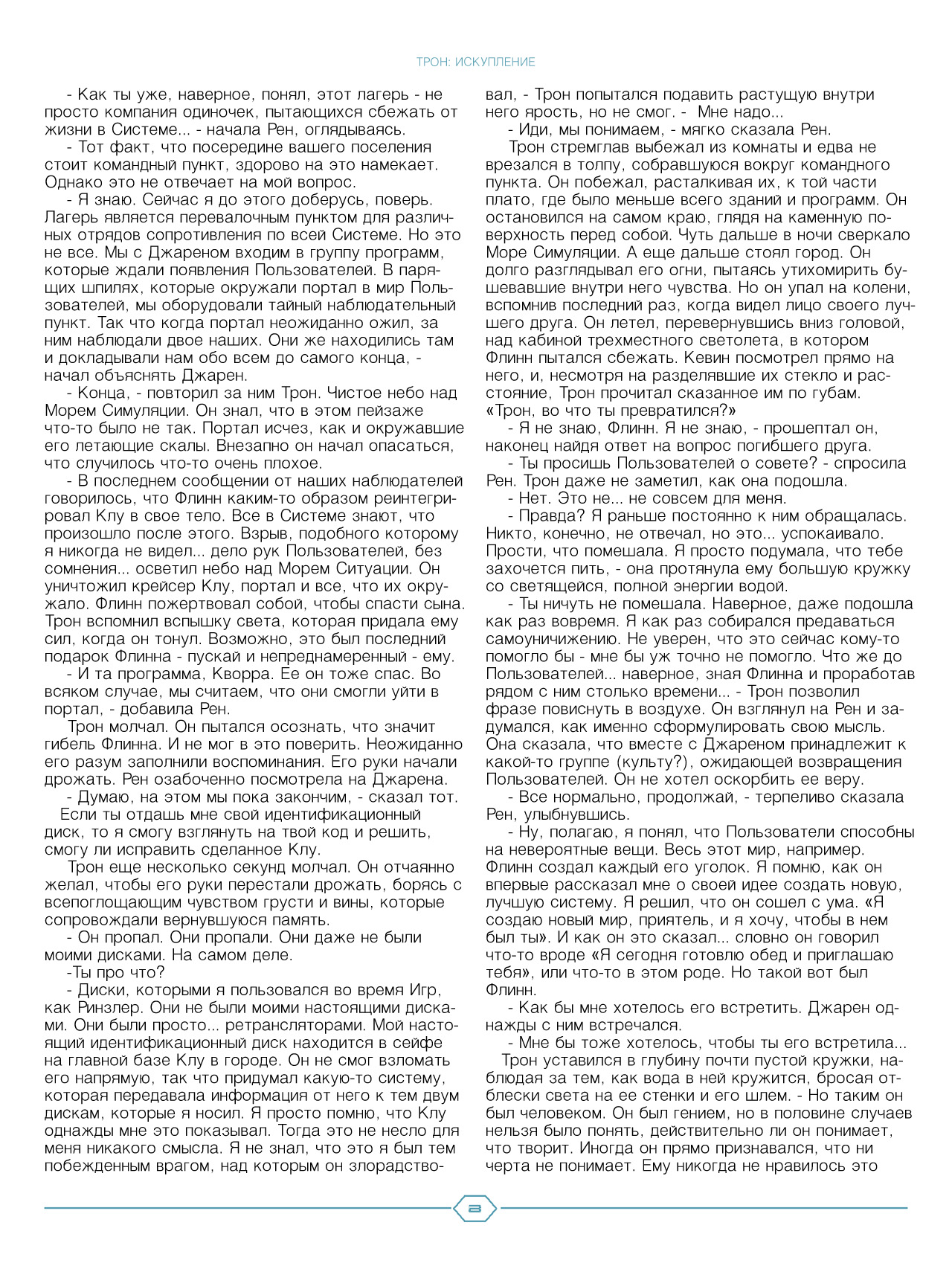 ТРОН: ИСКУПЛЕНИЕ

- Как ты уже, наверное, понял, этот лагерь - не просто компания одиночек, пытающихся сбежать от жизни в Системе... - начала Рен, оглядываясь.

- Тот факт, что посередине вашего поселения стоит командный пункт, здорово на это намекает. Однако это не отвечает на мой вопрос.

- Я знаю. Сейчас я до этого доберусь, поверь. Лагерь является перевалочным пунктом для различных отрядов сопротивления по всей Системе. Но это не все. Мы с Джареном входим в группу программ, которые ждали появления Пользователей. В парящих шпилях, которые окружали портал в мир Пользователей, мы оборудовали тайный наблюдательный пункт. Так что когда портал неожиданно ожил, за ним наблюдали двое наших. Они же находились там и докладывали нам обо всем до самого конца, - начал объяснять Джарен.

- Конца, - повторил за ним Трон. Чистое небо над Морем Симуляции. Он знал, что в этом пейзаже что-то было не так. Портал исчез, как и окружавшие его летающие скалы. Внезапно он начал опасаться, что случилось что-то очень плохое.

- В последнем сообщении от наших наблюдателей говорилось, что Флинн каким-то образом реинтегрировал Клу в свое тело. Все в Системе знают, что произошло после этого. Взрыв, подобного которому я никогда не видел... дело рук Пользователей, без сомнения... осветил небо над Морем Ситуации. Он уничтожил крейсер Клу, портал и все, что их окружало. Флинн пожертвовал собой, чтобы спасти сына. Трон вспомнил вспышку света, которая придала ему сил, когда он тонул. Возможно, это был последний подарок Флинна - пускай и непреднамеренный - ему.

- И та программа, Кворра. Ее он тоже спас. Во всяком случае, мы считаем, что они смогли уйти в портал, - добавила Рен.

Трон молчал. Он пытался осознать, что значит гибель Флинна. И не мог в это поверить. Неожиданно его разум заполнили воспоминания. Его руки начали дрожать. Рен озабоченно посмотрела на Джарена.

- Думаю, на этом мы пока закончим, - сказал тот. Если ты отдашь мне свой идентификационный диск, то я смогу взглянуть на твой код и решить, смогу ли исправить сделанное Клу.

Трон еще несколько секунд молчал. Он отчаянно желал, чтобы его руки перестали дрожать, борясь с всепоглощающим чувством грусти и вины, которые сопровождали вернувшуюся память.

- Он пропал. Они пропали. Они даже не были моими дисками. На самом деле.

-Ты про что?

- Диски, которыми я пользовался во время Игр, как Ринзлер. Они не были моими настоящими дисками. Они были просто... ретрансляторами. Мой настоящий идентификационный диск находится в сейфе на главной базе Клу в городе. Он не смог взломать его напрямую, так что придумал какую-то систему, которая передавала информация от него к тем двум дискам, которые я носил. Я просто помню, что Клу однажды мне это показывал. Тогда это не несло для меня никакого смысла. Я не знал, что это я был тем побежденным врагом, над которым он злорадствовал, - Трон попытался подавить растущую внутри него ярость, но не смог. - Мне надо...

- Иди, мы понимаем, - мягко сказала Рен.

Трон стремглав выбежал из комнаты и едва не врезался в толпу, собравшуюся вокруг командного пункта. Он побежал, расталкивая их, к той части плато, где было меньше всего зданий и программ. Он остановился на самом краю, глядя на каменную поверхность перед собой. Чуть дальше в ночи сверкало Море Симуляции. А еще дальше стоял город. Он долго разглядывал его огни, пытаясь утихомирить бушевавшие внутри него чувства. Но он упал на колени, вспомнив последний раз, когда видел лицо своего лучшего друга. Он летел, перевернувшись вниз головой, над кабиной трехместного светолета, в котором Флинн пытался сбежать. Кевин посмотрел прямо на него, и, несмотря на разделявшие их стекло и расстояние, Трон прочитал сказанное им по губам. «Трон, во что ты превратился?»

- Я не знаю, Флинн. Я не знаю, - прошептал он, наконец найдя ответ на вопрос погибшего друга.

- Ты просишь Пользователей о совете? - спросила Рен. Трон даже не заметил, как она подошла.

- Нет. Это не... не совсем для меня.

- Правда? Я раньше постоянно к ним обращалась. Никто, конечно, не отвечал, но это... успокаивало. Прости, что помешала. Я просто подумала, что тебе захочется пить, - она протянула ему большую кружку со светящейся, полной энергии водой.

- Ты ничуть не помешала. Наверное, даже подошла как раз вовремя. Я как раз собирался предаваться самоуничижению. Не уверен, что это сейчас кому-то помогло бы - мне бы уж точно не помогло. Что же до Пользователей... наверное, зная Флинна и проработав рядом с ним столько времени... - Трон позволил фразе повиснуть в воздухе. Он взглянул на Рен и задумался, как именно сформулировать свою мысль. Она сказала, что вместе с Джареном принадлежит к какой-то группе (культу?), ожидающей возвращения Пользователей. Он не хотел оскорбить ее веру.

- Все нормально, продолжай, - терпеливо сказала Рен, улыбнувшись.

- Ну, полагаю, я понял, что Пользователи способны на невероятные вещи. Весь этот мир, например. Флинн создал каждый его уголок. Я помню, как он впервые рассказал мне о своей идее создать новую, лучшую систему. Я решил, что он сошел с ума. «Я создаю новый мир, приятель, и я хочу, чтобы в нем был ты». И как он это сказал... словно он говорил что-то вроде «Я сегодня готовлю обед и приглашаю тебя», или что-то в этом роде. Но такой вот был Флинн.

- Как бы мне хотелось его встретить. Джарен однажды с ним встречался.

- Мне бы тоже хотелось, чтобы ты его встретила... Трон уставился в глубину почти пустой кружки, наблюдая за тем, как вода в ней кружится, бросая отблески света на ее стенки и его шлем. - Но таким он был человеком. Он был гением, но в половине случаев нельзя было понять, действительно ли он понимает, что творит. Иногда он прямо признавался, что ни черта не понимает. Ему никогда не нравилось это

8